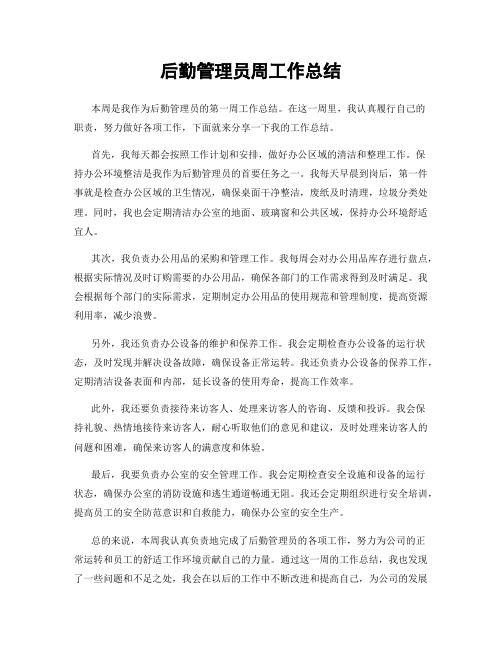 后勤管理员周工作总结

本周是我作为后勤管理员的第一周工作总结。在这一周里，我认真履行自己的职责，努力做好各项工作，下面就来分享一下我的工作总结。

首先，我每天都会按照工作计划和安排，做好办公区域的清洁和整理工作。保持办公环境整洁是我作为后勤管理员的首要任务之一。我每天早晨到岗后，第一件事就是检查办公区域的卫生情况，确保桌面干净整洁，废纸及时清理，垃圾分类处理。同时，我也会定期清洁办公室的地面、玻璃窗和公共区域，保持办公环境舒适宜人。

其次，我负责办公用品的采购和管理工作。我每周会对办公用品库存进行盘点，根据实际情况及时订购需要的办公用品，确保各部门的工作需求得到及时满足。我会根据每个部门的实际需求，定期制定办公用品的使用规范和管理制度，提高资源利用率，减少浪费。

另外，我还负责办公设备的维护和保养工作。我会定期检查办公设备的运行状态，及时发现并解决设备故障，确保设备正常运转。我还负责办公设备的保养工作，定期清洁设备表面和内部，延长设备的使用寿命，提高工作效率。

此外，我还要负责接待来访客人、处理来访客人的咨询、反馈和投诉。我会保持礼貌、热情地接待来访客人，耐心听取他们的意见和建议，及时处理来访客人的问题和困难，确保来访客人的满意度和体验。

最后，我要负责办公室的安全管理工作。我会定期检查安全设施和设备的运行状态，确保办公室的消防设施和逃生通道畅通无阻。我还会定期组织进行安全培训，提高员工的安全防范意识和自救能力，确保办公室的安全生产。

总的来说，本周我认真负责地完成了后勤管理员的各项工作，努力为公司的正常运转和员工的舒适工作环境贡献自己的力量。通过这一周的工作总结，我也发现了一些问题和不足之处，我会在以后的工作中不断改进和提高自己，为公司的发展